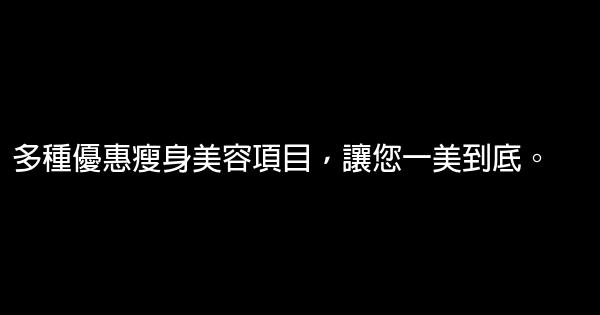 多種優惠瘦身美容項目，讓您一美到底。